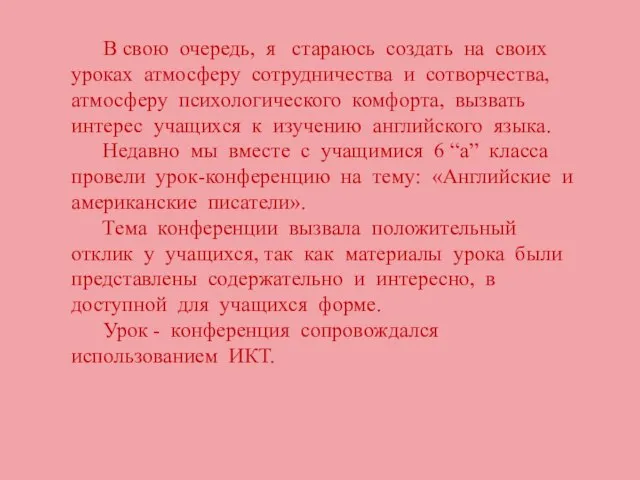 В свою очередь, я стараюсь создать на своих уроках атмосферу сотрудничества и сотворчества, атмосферу психологического комфорта, вызвать интерес учащихся к изучению английского языка.

Недавно мы вместе с учащимися 6 “а” класса провели урок-конференцию на тему: «Английские и американские писатели».

Тема конференции вызвала положительный отклик у учащихся, так как материалы урока были представлены содержательно и интересно, в доступной для учащихся форме.

Урок - конференция сопровождался использованием ИКТ.